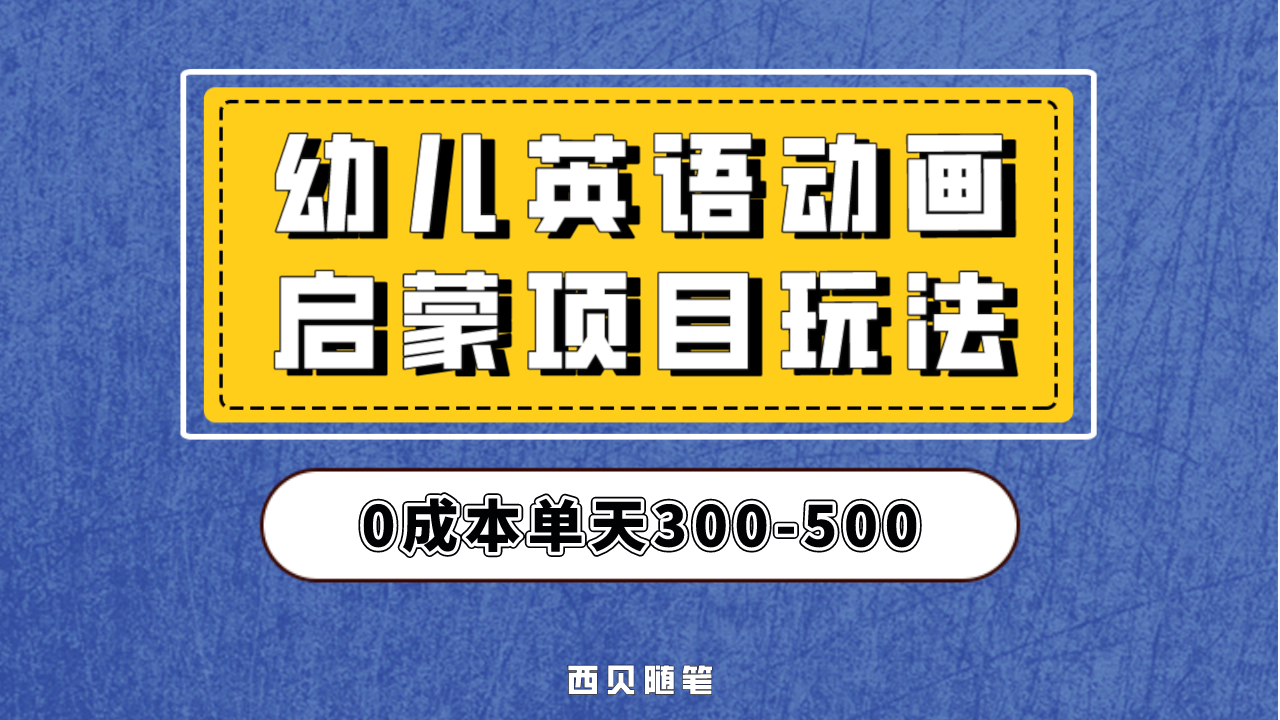 幼儿英语动画
启蒙项目玩法

0成本单天300-500

西贝随笔